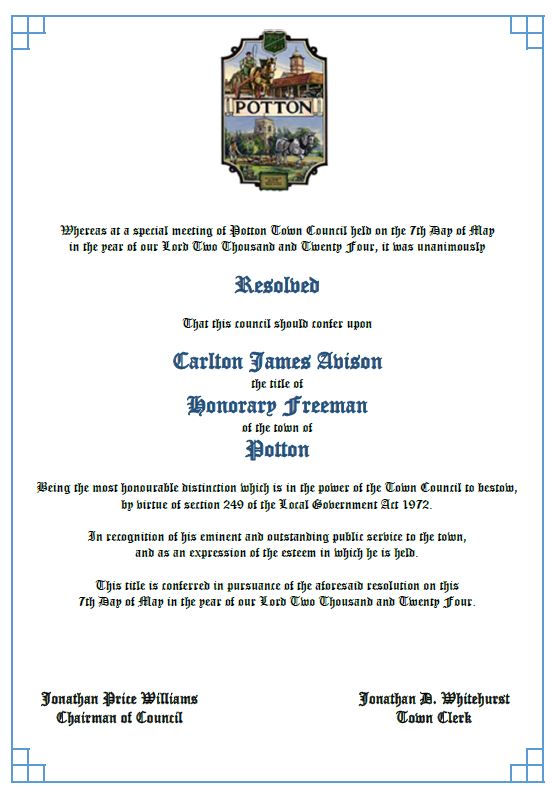 POTTON

Whereas at a special meeting of Potton Town Council held on the 7th Day of May in the year of our Lord Two Thousand and Twenty Four, it was unanimously

Resolved

That this council should confer upon

Carlton James Avison
the title of
Honorary Freeman
of the town of
Potton

Being the most honourable distinction which is in the power of the Town Council to bestow, by virtue of section 249 of the Local Government Act 1972.

In recognition of his eminent and outstanding public service to the town, and as an expression of the esteem in which he is held.

This title is conferred in pursuance of the aforesaid resolution on this 7th Day of May in the year of our Lord Two Thousand and Twenty Four.

Jonathan Price Williams
Chairman of Council

Jonathan D. Whitehurst
Town Clerk